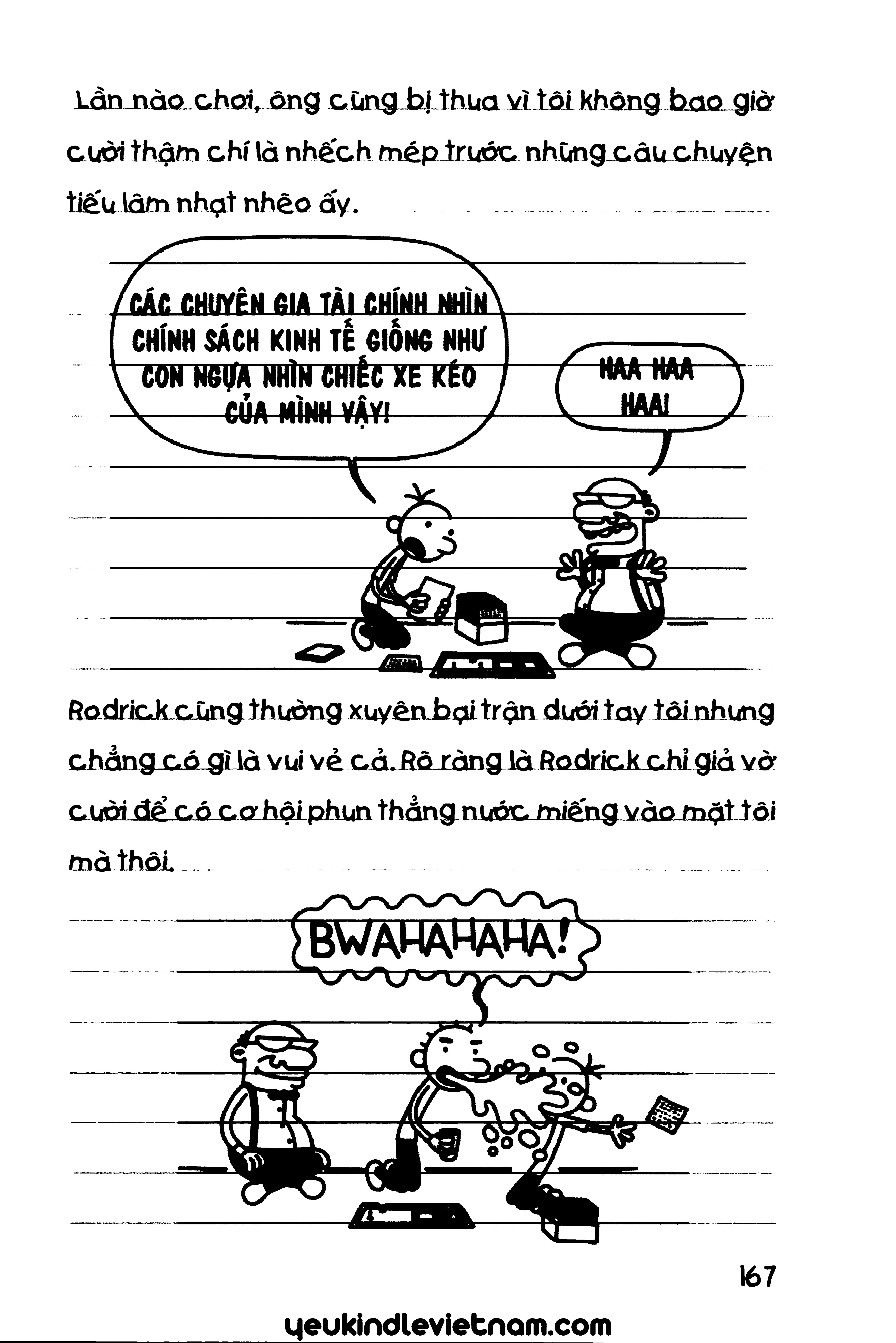 Lần nào chơi, ông cũng bị thua vì tôi không bao giờ cười thậm chí là nhếch mép trước những câu chuyện tiếu lâm nhạt nhẽo ấy.

CÁC CHUYÊN GIA TÀI CHÍNH NHÌN CHÍNH SÁCH KINH TẾ GIỐNG NHƯ CON NGỰA NHÌN CHIẾC XE KÉO CỦA MÌNH VẬY!

HAA HAA HAA!

Rodrick cũng thường xuyên bại trận dưới tay tôi nhưng chẳng có gì là vui vẻ cả. Rõ ràng là Rodrick chỉ giả vờ cười để có cơ hội phun thẳng nước miếng vào mặt tôi mà thôi.

BWAHAHAHA!

167

yeukindlevietnam.com